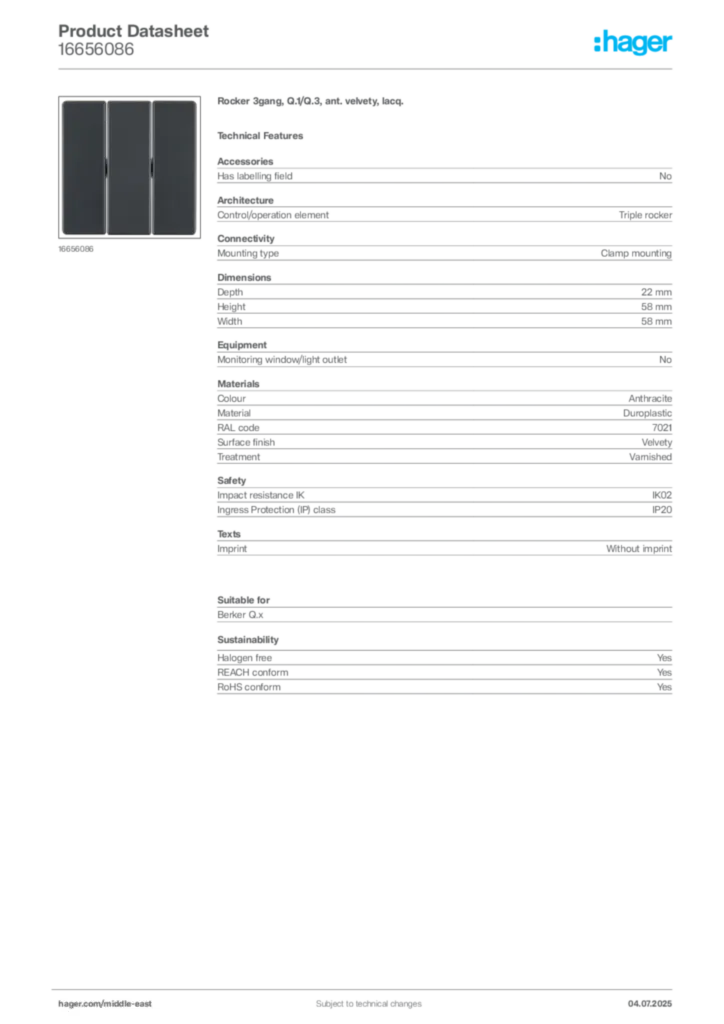 Product Datasheet
16656086

:hager

16656086

Rocker 3gang, Q.1/Q.3, ant. velvety, lacq.

Technical Features

Accessories

| Has labelling field | No |
|---|---|

Architecture

| Control/operation element | Triple rocker |
|---|---|

Connectivity

| Mounting type | Clamp mounting |
|---|---|

Dimensions

| Depth | 22 mm |
|---|---|
| Height | 58 mm |
| Width | 58 mm |

Equipment

| Monitoring window/light outlet | No |
|---|---|

Materials

| Colour | Anthracite |
|---|---|
| Material | Duroplastic |
| RAL code | 7021 |
| Surface finish | Velvety |
| Treatment | Varnished |

Safety

| Impact resistance IK | IK02 |
|---|---|
| Ingress Protection (IP) class | IP20 |

Texts

| Imprint | Without imprint |
|---|---|

Suitable for

Berker Q.x

Sustainability

| Halogen free | Yes |
|---|---|
| REACH conform | Yes |
| RoHS conform | Yes |

hager.com/middle-east
Subject to technical changes
04.07.2025